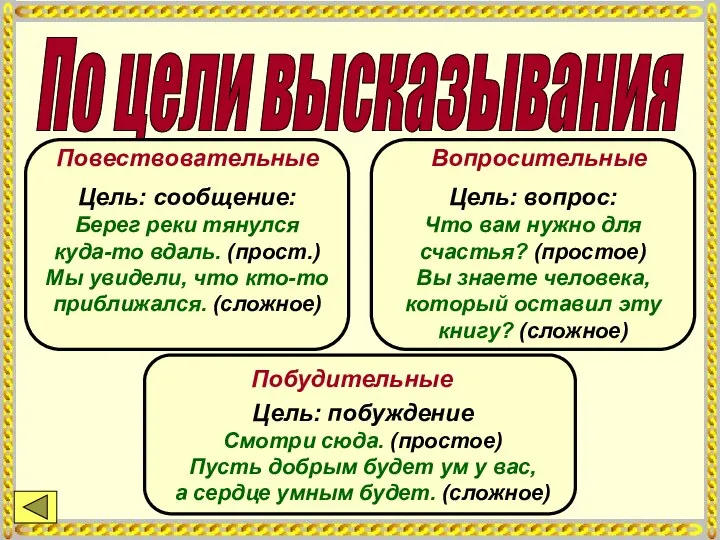 По цели высказывания

Повествовательные

Цель: сообщение:
Берег реки тянулся куда-то вдаль. (прост.)
Мы увидели, что кто-то приближался. (сложное)

Вопросительные

Цель: вопрос:
Что вам нужно для счастья? (простое)
Вы знаете человека, который оставил эту книгу? (сложное)

Побудительные

Цель: побуждение
Смотри сюда. (простое)
Пусть добрым будет ум у вас, а сердце умным будет. (сложное)